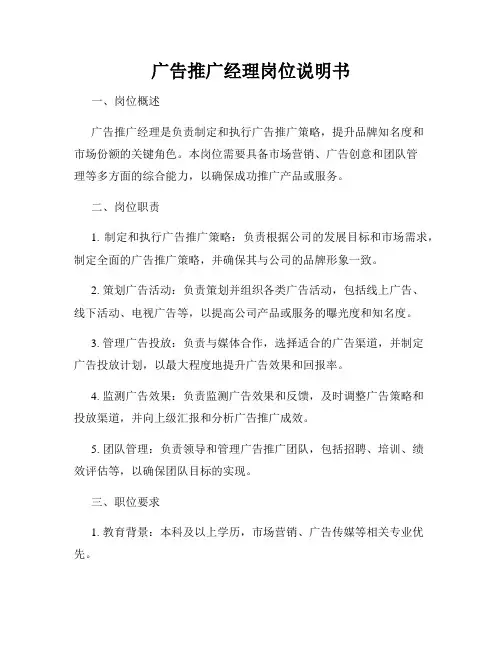 广告推广经理岗位说明书

一、岗位概述

广告推广经理是负责制定和执行广告推广策略，提升品牌知名度和市场份额的关键角色。本岗位需要具备市场营销、广告创意和团队管理等多方面的综合能力，以确保成功推广产品或服务。

二、岗位职责

1. 制定和执行广告推广策略：负责根据公司的发展目标和市场需求，制定全面的广告推广策略，并确保其与公司的品牌形象一致。

2. 策划广告活动：负责策划并组织各类广告活动，包括线上广告、线下活动、电视广告等，以提高公司产品或服务的曝光度和知名度。

3. 管理广告投放：负责与媒体合作，选择适合的广告渠道，并制定广告投放计划，以最大程度地提升广告效果和回报率。

4. 监测广告效果：负责监测广告效果和反馈，及时调整广告策略和投放渠道，并向上级汇报和分析广告推广成效。

5. 团队管理：负责领导和管理广告推广团队，包括招聘、培训、绩效评估等，以确保团队目标的实现。

三、职位要求

1. 教育背景：本科及以上学历，市场营销、广告传媒等相关专业优先。